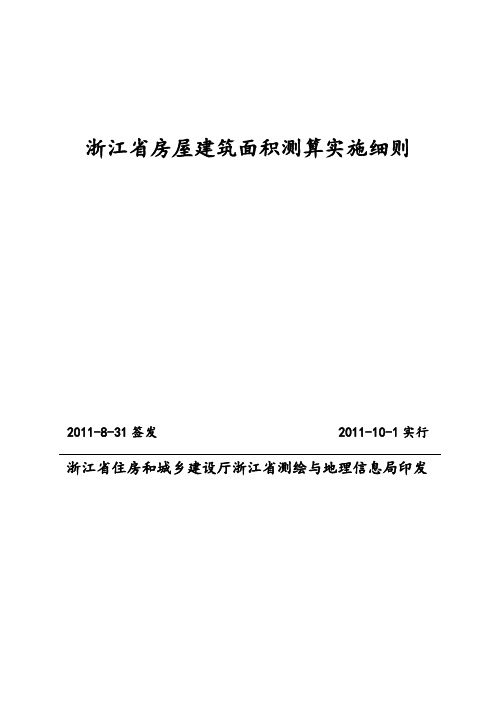 浙江省房屋建筑面积测算实施细则

2011-8-31 签发

2011-10-1 实行

浙江省住房和城乡建设厅浙江省测绘与地理信息局印发